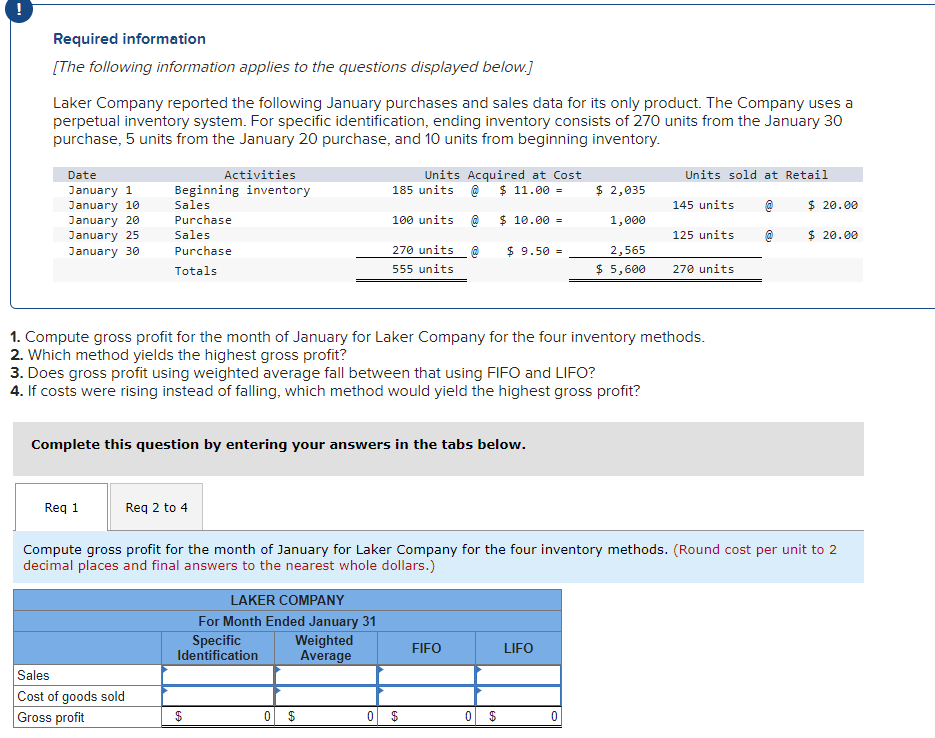 !

Required information

[The following information applies to the questions displayed below.]

Laker Company reported the following January purchases and sales data for its only product. The Company uses a perpetual inventory system. For specific identification, ending inventory consists of 270 units from the January 30 purchase, 5 units from the January 20 purchase, and 10 units from beginning inventory.

| Date | Activities | Units Acquired at Cost | | Units sold at Retail |
|---|---|---|---|---|
| January 1 | Beginning inventory | 185 units @ \$ 11.00 = | \$ 2,035 | |
| January 10 | Sales | | | 145 units @ \$ 20.00 |
| January 20 | Purchase | 100 units @ \$ 10.00 = | 1,000 | |
| January 25 | Sales | | | 125 units @ \$ 20.00 |
| January 30 | Purchase | 270 units @ \$ 9.50 = | 2,565 | |
| | Totals | 555 units | \$ 5,600 | 270 units |

1. Compute gross profit for the month of January for Laker Company for the four inventory methods.
2. Which method yields the highest gross profit?
3. Does gross profit using weighted average fall between that using FIFO and LIFO?
4. If costs were rising instead of falling, which method would yield the highest gross profit?

Complete this question by entering your answers in the tabs below.

Req 1

Req 2 to 4

Compute gross profit for the month of January for Laker Company for the four inventory methods. (Round cost per unit to 2 decimal places and final answers to the nearest whole dollars.)

LAKER COMPANY
For Month Ended January 31

| | Specific Identification | Weighted Average | FIFO | LIFO |
|---|---|---|---|---|
| Sales | | | | |
| Cost of goods sold | | | | |
| Gross profit | \$ 0 | \$ 0 | \$ 0 | \$ 0 |